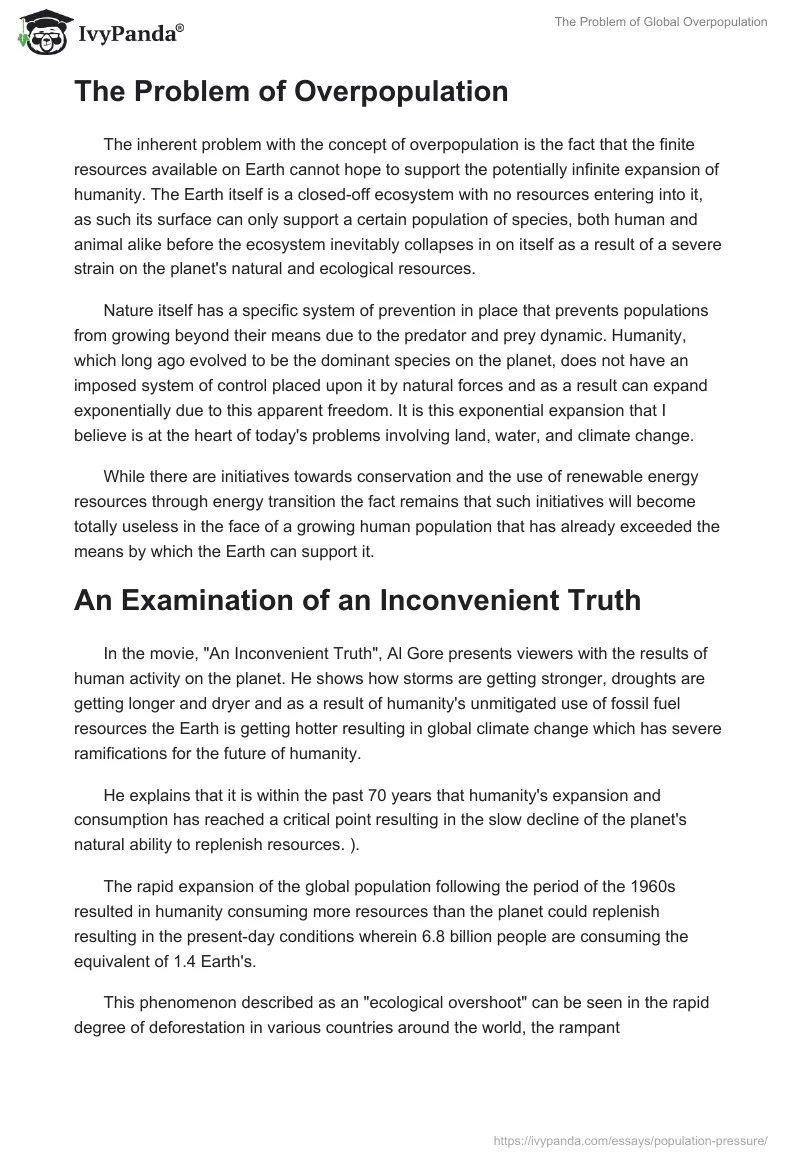 IvyPanda®

The Problem of Global Overpopulation

The Problem of Overpopulation

The inherent problem with the concept of overpopulation is the fact that the finite resources available on Earth cannot hope to support the potentially infinite expansion of humanity. The Earth itself is a closed-off ecosystem with no resources entering into it, as such its surface can only support a certain population of species, both human and animal alike before the ecosystem inevitably collapses in on itself as a result of a severe strain on the planet's natural and ecological resources.

Nature itself has a specific system of prevention in place that prevents populations from growing beyond their means due to the predator and prey dynamic. Humanity, which long ago evolved to be the dominant species on the planet, does not have an imposed system of control placed upon it by natural forces and as a result can expand exponentially due to this apparent freedom. It is this exponential expansion that I believe is at the heart of today's problems involving land, water, and climate change.

While there are initiatives towards conservation and the use of renewable energy resources through energy transition the fact remains that such initiatives will become totally useless in the face of a growing human population that has already exceeded the means by which the Earth can support it.

An Examination of an Inconvenient Truth

In the movie, "An Inconvenient Truth", Al Gore presents viewers with the results of human activity on the planet. He shows how storms are getting stronger, droughts are getting longer and dryer and as a result of humanity's unmitigated use of fossil fuel resources the Earth is getting hotter resulting in global climate change which has severe ramifications for the future of humanity.

He explains that it is within the past 70 years that humanity's expansion and consumption has reached a critical point resulting in the slow decline of the planet's natural ability to replenish resources. ).

The rapid expansion of the global population following the period of the 1960s resulted in humanity consuming more resources than the planet could replenish resulting in the present-day conditions wherein 6.8 billion people are consuming the equivalent of 1.4 Earth's.

This phenomenon described as an "ecological overshoot" can be seen in the rapid degree of deforestation in various countries around the world, the rampant

https://ivypanda.com/essays/population-pressure/